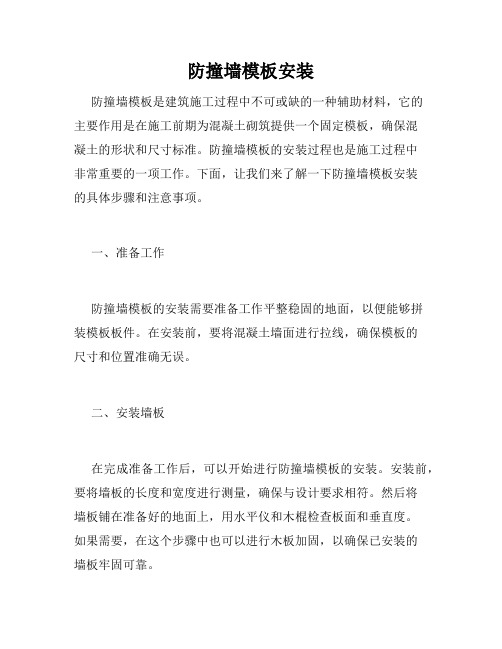 防撞墙模板安装

防撞墙模板是建筑施工过程中不可或缺的一种辅助材料，它的主要作用是在施工前期为混凝土砌筑提供一个固定模板，确保混凝土的形状和尺寸标准。防撞墙模板的安装过程也是施工过程中非常重要的一项工作。下面，让我们来了解一下防撞墙模板安装的具体步骤和注意事项。

一、准备工作

防撞墙模板的安装需要准备工作平整稳固的地面，以便能够拼装模板板件。在安装前，要将混凝土墙面进行拉线，确保模板的尺寸和位置准确无误。

二、安装墙板

在完成准备工作后，可以开始进行防撞墙模板的安装。安装前，要将墙板的长度和宽度进行测量，确保与设计要求相符。然后将墙板铺在准备好的地面上，用水平仪和木棍检查板面和垂直度。如果需要，在这个步骤中也可以进行木板加固，以确保已安装的墙板牢固可靠。